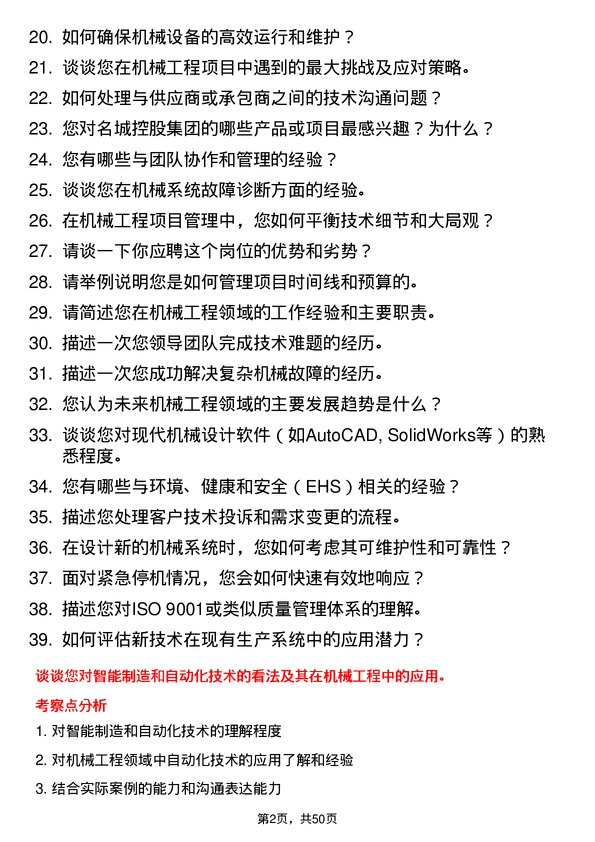 20. 如何确保机械设备的高效运行和维护？

21. 谈谈您在机械工程项目中遇到的最大挑战及应对策略。

22. 如何处理与供应商或承包商之间的技术沟通问题？

23. 您对名城控股集团的哪些产品或项目最感兴趣？为什么？

24. 您有哪些与团队协作和管理的经验？

25. 谈谈您在机械系统故障诊断方面的经验。

26. 在机械工程项目管理中，您如何平衡技术细节和大局观？

27. 请谈一下你应聘这个岗位的优势和劣势？

28. 请举例说明您是如何管理项目时间线和预算的。

29. 请简述您在机械工程领域的工作经验和主要职责。

30. 描述一次您领导团队完成技术难题的经历。

31. 描述一次您成功解决复杂机械故障的经历。

32. 您认为未来机械工程领域的主要发展趋势是什么？

33. 谈谈您对现代机械设计软件（如AutoCAD, SolidWorks等）的熟悉程度。

34. 您有哪些与环境、健康和安全（EHS）相关的经验？

35. 描述您处理客户技术投诉和需求变更的流程。

36. 在设计新的机械系统时，您如何考虑其可维护性和可靠性？

37. 面对紧急停机情况，您会如何快速有效地响应？

38. 描述您对ISO 9001或类似质量管理体系的理解。

39. 如何评估新技术在现有生产系统中的应用潜力？

谈谈您对智能制造和自动化技术的看法及其在机械工程中的应用。

考察点分析

1. 对智能制造和自动化技术的理解程度

2. 对机械工程领域中自动化技术的应用了解和经验

3. 结合实际案例的能力和沟通表达能力

第2页，共50页